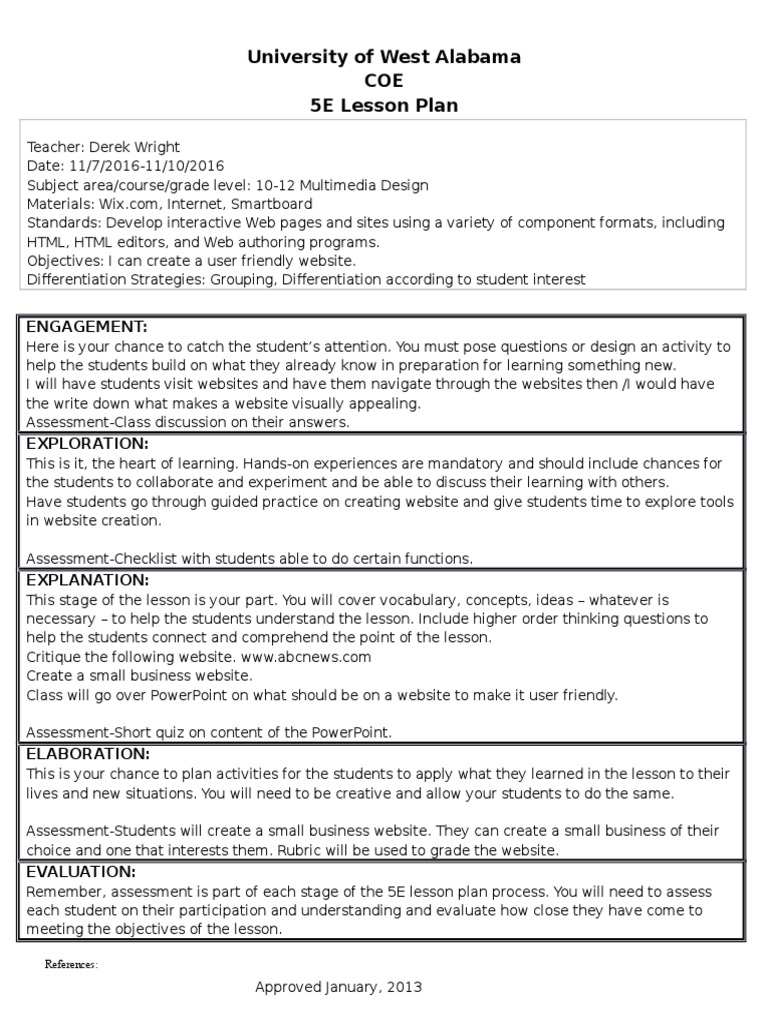 University of West Alabama
COE
5E Lesson Plan

Teacher: Derek Wright
Date: 11/7/2016-11/10/2016
Subject area/course/grade level: 10-12 Multimedia Design
Materials: Wix.com, Internet, Smartboard
Standards: Develop interactive Web pages and sites using a variety of component formats, including HTML, HTML editors, and Web authoring programs.
Objectives: I can create a user friendly website.
Differentiation Strategies: Grouping, Differentiation according to student interest

ENGAGEMENT:
Here is your chance to catch the student's attention. You must pose questions or design an activity to help the students build on what they already know in preparation for learning something new.
I will have students visit websites and have them navigate through the websites then /I would have the write down what makes a website visually appealing.
Assessment-Class discussion on their answers.

EXPLORATION:
This is it, the heart of learning. Hands-on experiences are mandatory and should include chances for the students to collaborate and experiment and be able to discuss their learning with others.
Have students go through guided practice on creating website and give students time to explore tools in website creation.

Assessment-Checklist with students able to do certain functions.

EXPLANATION:
This stage of the lesson is your part. You will cover vocabulary, concepts, ideas – whatever is necessary – to help the students understand the lesson. Include higher order thinking questions to help the students connect and comprehend the point of the lesson.
Critique the following website. www.abcnews.com
Create a small business website.
Class will go over PowerPoint on what should be on a website to make it user friendly.

Assessment-Short quiz on content of the PowerPoint.

ELABORATION:
This is your chance to plan activities for the students to apply what they learned in the lesson to their lives and new situations. You will need to be creative and allow your students to do the same.

Assessment-Students will create a small business website. They can create a small business of their choice and one that interests them. Rubric will be used to grade the website.

EVALUATION:
Remember, assessment is part of each stage of the 5E lesson plan process. You will need to assess each student on their participation and understanding and evaluate how close they have come to meeting the objectives of the lesson.

References:

Approved January, 2013